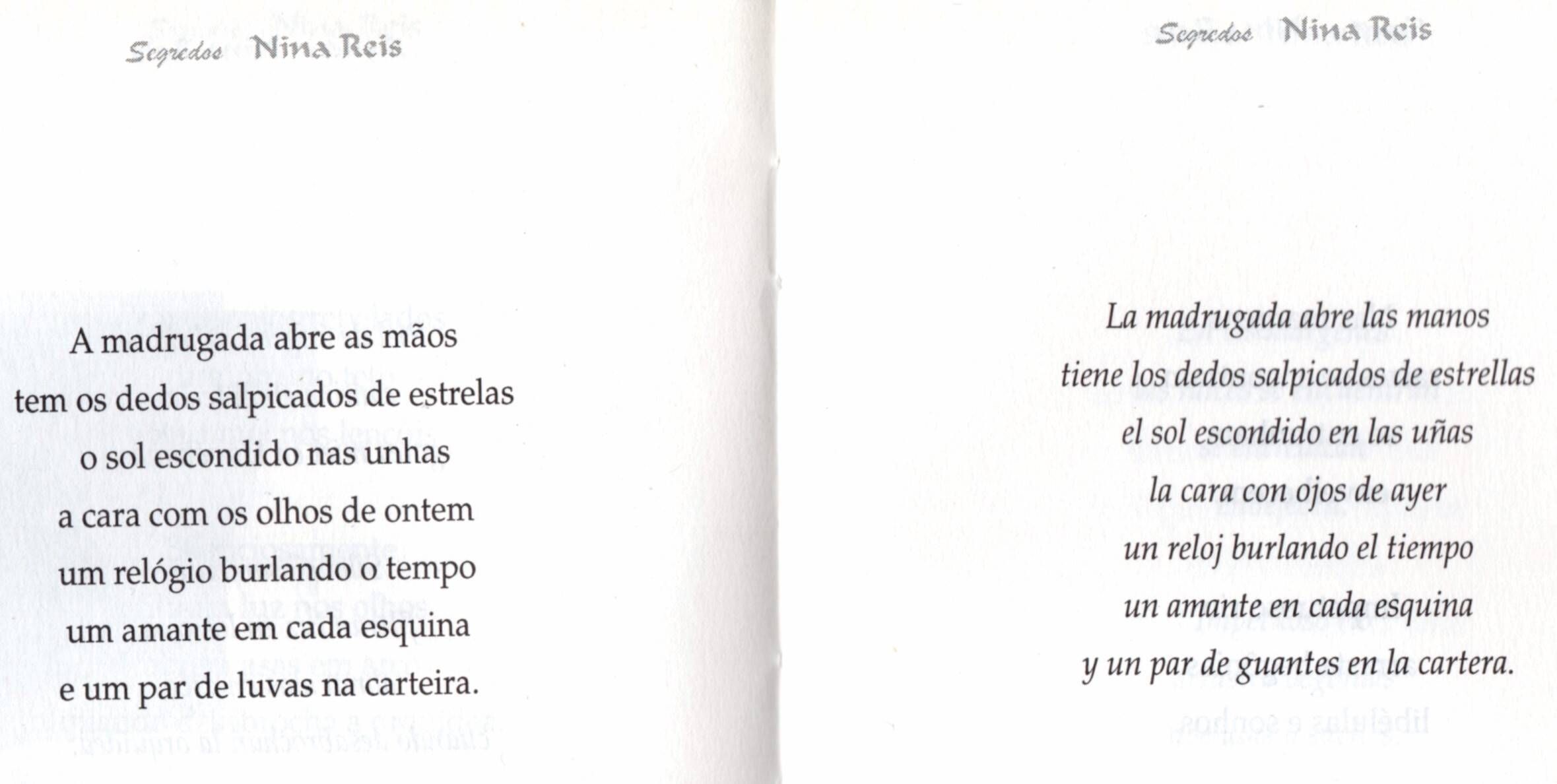 Segredos Nina Reis

A madrugada abre as mãos
tem os dedos salpicados de estrelas
o sol escondido nas unhas
a cara com os olhos de ontem
um relógio burlando o tempo
um amante em cada esquina
e um par de luvas na carteira.

Segredos Nina Reis

La madrugada abre las manos
tiene los dedos salpicados de estrellas
el sol escondido en las uñas
la cara con ojos de ayer
un reloj burlando el tiempo
un amante en cada esquina
y un par de guantes en la cartera.